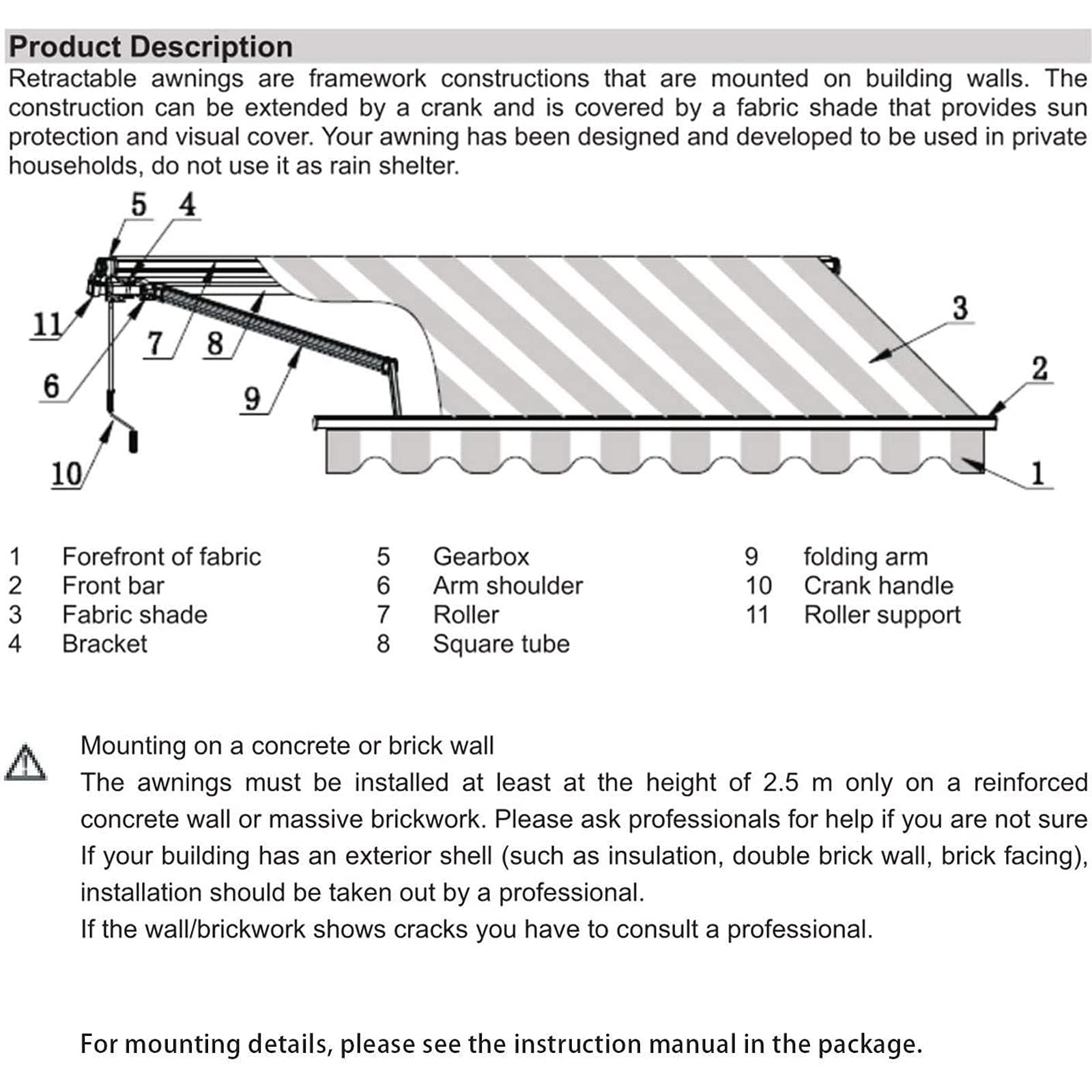 Product Description

Retractable awnings are framework constructions that are mounted on building walls. The construction can be extended by a crank and is covered by a fabric shade that provides sun protection and visual cover. Your awning has been designed and developed to be used in private households, do not use it as rain shelter.

5 4 11 7 8 6 9 10 3 2 1

1 Forefront of fabric
2 Front bar
3 Fabric shade
4 Bracket

5 Gearbox
6 Arm shoulder
7 Roller
8 Square tube

9 folding arm
10 Crank handle
11 Roller support

Mounting on a concrete or brick wall
The awnings must be installed at least at the height of 2.5 m only on a reinforced concrete wall or massive brickwork. Please ask professionals for help if you are not sure If your building has an exterior shell (such as insulation, double brick wall, brick facing), installation should be taken out by a professional.
If the wall/brickwork shows cracks you have to consult a professional.

For mounting details, please see the instruction manual in the package.